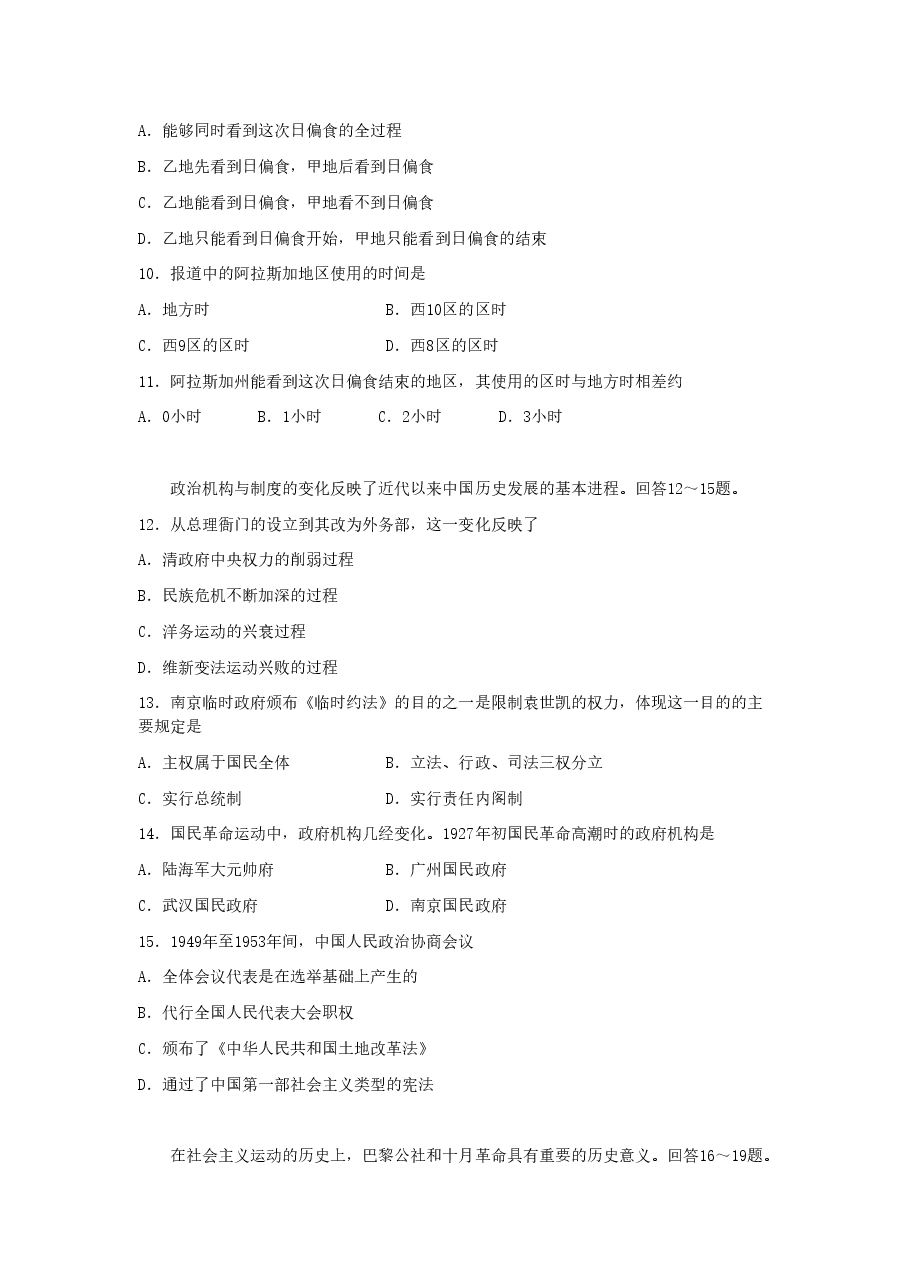 A.能够同时看到这次日偏食的全过程

B.乙地先看到日偏食，甲地后看到日偏食

C.乙地能看到日偏食，甲地看不到日偏食

D.乙地只能看到日偏食开始，甲地只能看到日偏食的结束

10.报道中的阿拉斯加地区使用的时间是

A.地方时 B.西10区的区时

C.西9区的区时 D.西8区的区时

11.阿拉斯加州能看到这次日偏食结束的地区，其使用的区时与地方时相差约

A.0小时 B.1小时 C.2小时 D.3小时

政治机构与制度的变化反映了近代以来中国历史发展的基本进程。回答12～15题。

12.从总理衙门的设立到其改为外务部，这一变化反映了

A.清政府中央权力的削弱过程

B.民族危机不断加深的过程

C.洋务运动的兴衰过程

D.维新变法运动兴败的过程

13.南京临时政府颁布《临时约法》的目的之一是限制袁世凯的权力，体现这一目的的主要规定是

A.主权属于国民全体 B.立法、行政、司法三权分立

C.实行总统制 D.实行责任内阁制

14.国民革命运动中，政府机构几经变化。1927年初国民革命高潮时的政府机构是

A.陆海军大元帅府 B.广州国民政府

C.武汉国民政府 D.南京国民政府

15.1949年至1953年间，中国人民政治协商会议

A.全体会议代表是在选举基础上产生的

B.代行全国人民代表大会职权

C.颁布了《中华人民共和国土地改革法》

D.通过了中国第一部社会主义类型的宪法

在社会主义运动的历史上，巴黎公社和十月革命具有重要的历史意义。回答16～19题。